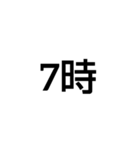 7時